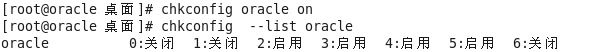 [root@oracle 桌面]# chkconfig oracle on
[root@oracle 桌面]# chkconfig  --list oracle
oracle          0:关闭   1:关闭   2:启用   3:启用   4:启用   5:启用   6:关闭